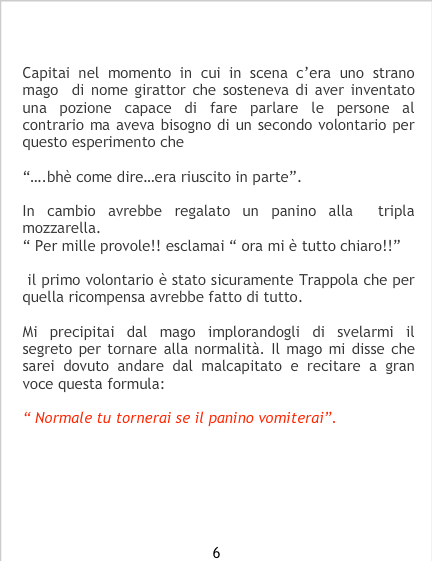 Capitai nel momento in cui in scena c'era uno strano mago di nome girattor che sosteneva di aver inventato una pozione capace di fare parlare le persone al contrario ma aveva bisogno di un secondo volontario per questo esperimento che

"….bhè come dire…era riuscito in parte".

In cambio avrebbe regalato un panino alla tripla mozzarella.
" Per mille provole!! esclamai " ora mi è tutto chiaro!!"

il primo volontario è stato sicuramente Trappola che per quella ricompensa avrebbe fatto di tutto.

Mi precipitai dal mago implorandogli di svelarmi il segreto per tornare alla normalità. Il mago mi disse che sarei dovuto andare dal malcapitato e recitare a gran voce questa formula:

" Normale tu tornerai se il panino vomiterai".

6